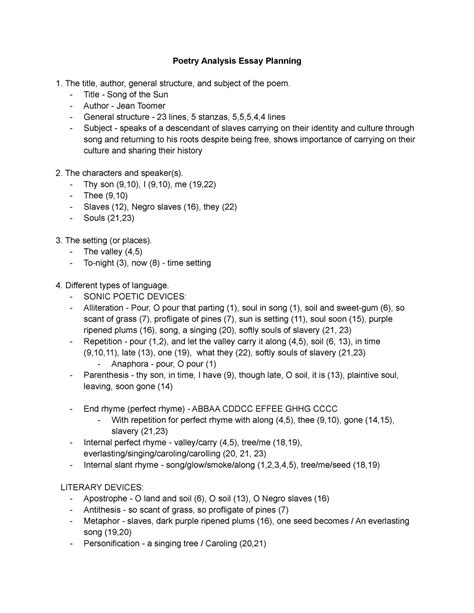 Poetry Analysis Essay Planning

1. The title, author, general structure, and subject of the poem.
- Title - Song of the Sun
- Author - Jean Toomer
- General structure - 23 lines, 5 stanzas, 5,5,5,4,4 lines
- Subject - speaks of a descendant of slaves carrying on their identity and culture through song and returning to his roots despite being free, shows importance of carrying on their culture and sharing their history

2. The characters and speaker(s).
- Thy son (9,10), I (9,10), me (19,22)
- Thee (9,10)
- Slaves (12), Negro slaves (16), they (22)
- Souls (21,23)

3. The setting (or places).
- The valley (4,5)
- To-night (3), now (8) - time setting

4. Different types of language.
- SONIC POETIC DEVICES:
- Alliteration - Pour, O pour that parting (1), soul in song (1), soil and sweet-gum (6), so scant of grass (7), profligate of pines (7), sun is setting (11), soul soon (15), purple ripened plums (16), song, a singing (20), softly souls of slavery (21, 23)
- Repetition - pour (1,2), and let the valley carry it along (4,5), soil (6, 13), in time (9,10,11), late (13), one (19), what they (22), softly souls of slavery (21,23)
  - Anaphora - pour, O pour (1)
- Parenthesis - thy son, in time, I have (9), though late, O soil, it is (13), plaintive soul, leaving, soon gone (14)

- End rhyme (perfect rhyme) - ABBAA CDDCC EFFEE GHHG CCCC
  - With repetition for perfect rhyme with along (4,5), thee (9,10), gone (14,15), slavery (21,23)
- Internal perfect rhyme - valley/carry (4,5), tree/me (18,19), everlasting/singing/caroling/carolling (20, 21, 23)
- Internal slant rhyme - song/glow/smoke/along (1,2,3,4,5), tree/me/seed (18,19)

LITERARY DEVICES:
- Apostrophe - O land and soil (6), O soil (13), O Negro slaves (16)
- Antithesis - so scant of grass, so profligate of pines (7)
- Metaphor - slaves, dark purple ripened plums (16), one seed becomes / An everlasting song (19,20)
- Personification - a singing tree / Caroling (20,21)